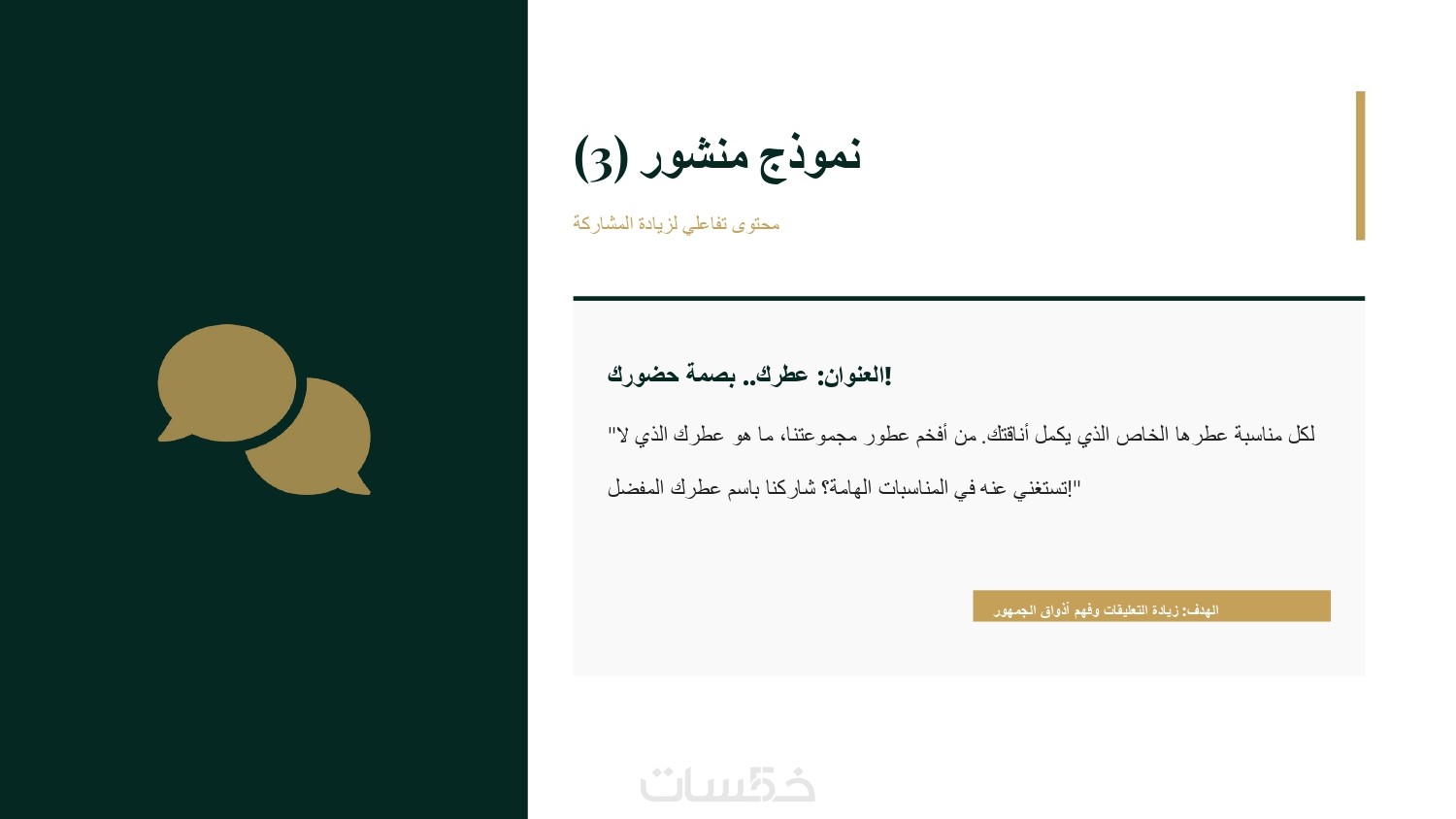 نموذج منشور (3)

محتوى تفاعلي لزيادة المشاركة

العنوان: عطرك.. بصمة حضورك!

"لكل مناسبة عطرها الخاص الذي يكمل أناقتك. من أفخم عطور مجموعتنا، ما هو عطرك الذي لا تستغني عنه في المناسبات الهامة؟ شاركنا باسم عطرك المفضل!"

الهدف: زيادة التعليقات وفهم أذواق الجمهور

خمسات